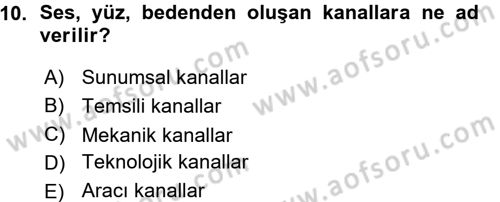 10. Ses, yüz, bedenden oluşan kanallara ne ad verilir?

A) Sunumsal kanallar
B) Temsili kanallar
C) Mekanik kanallar
D) Teknolojik kanallar
E) Aracı kanallar

www.aofsoru.com
www.aofsoru.com
www.aofsoru.com
www.aofsoru.com